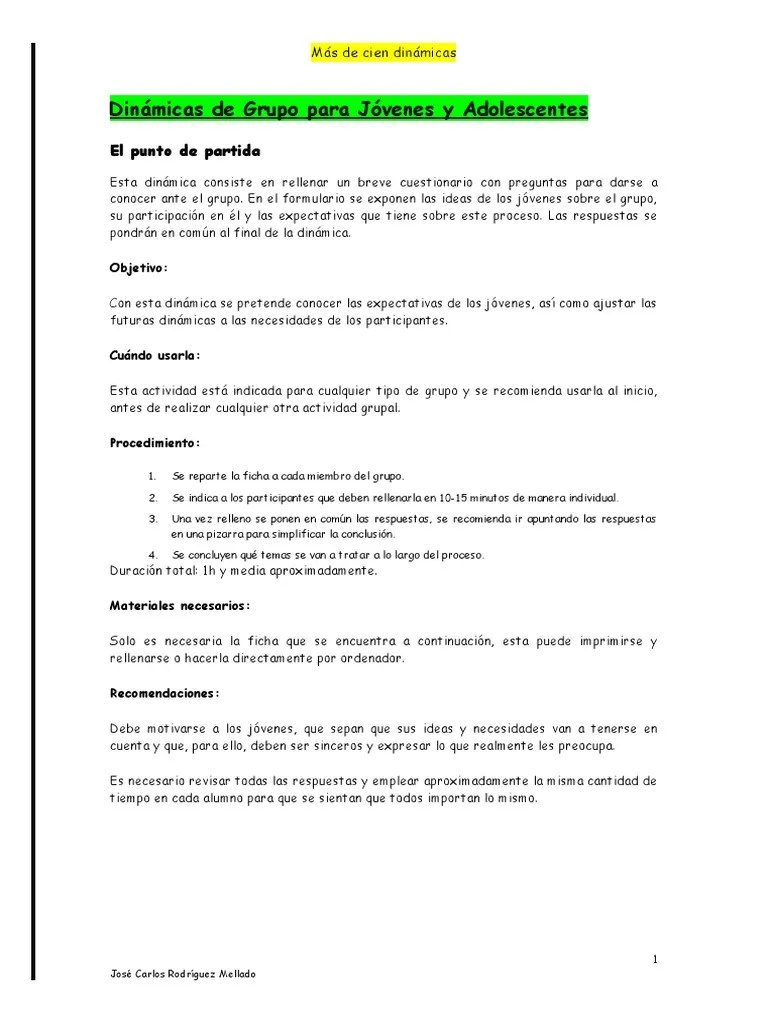 Más de cien dinámicas

Dinámicas de Grupo para Jóvenes y Adolescentes

El punto de partida

Esta dinámica consiste en rellenar un breve cuestionario con preguntas para darse a conocer ante el grupo. En el formulario se exponen las ideas de los jóvenes sobre el grupo, su participación en él y las expectativas que tiene sobre este proceso. Las respuestas se pondrán en común al final de la dinámica.

Objetivo:

Con esta dinámica se pretende conocer las expectativas de los jóvenes, así como ajustar las futuras dinámicas a las necesidades de los participantes.

Cuándo usarla:

Esta actividad está indicada para cualquier tipo de grupo y se recomienda usarla al inicio, antes de realizar cualquier otra actividad grupal.

Procedimiento:

1. Se reparte la ficha a cada miembro del grupo.
2. Se indica a los participantes que deben rellenarla en 10-15 minutos de manera individual.
3. Una vez relleno se ponen en común las respuestas, se recomienda ir apuntando las respuestas en una pizarra para simplificar la conclusión.
4. Se concluyen qué temas se van a tratar a lo largo del proceso.

Duración total: 1h y media aproximadamente.

Materiales necesarios:

Solo es necesaria la ficha que se encuentra a continuación, esta puede imprimirse y rellenarse o hacerla directamente por ordenador.

Recomendaciones:

Debe motivarse a los jóvenes, que sepan que sus ideas y necesidades van a tenerse en cuenta y que, para ello, deben ser sinceros y expresar lo que realmente les preocupa.

Es necesario revisar todas las respuestas y emplear aproximadamente la misma cantidad de tiempo en cada alumno para que se sientan que todos importan lo mismo.

1

José Carlos Rodríguez Mellado